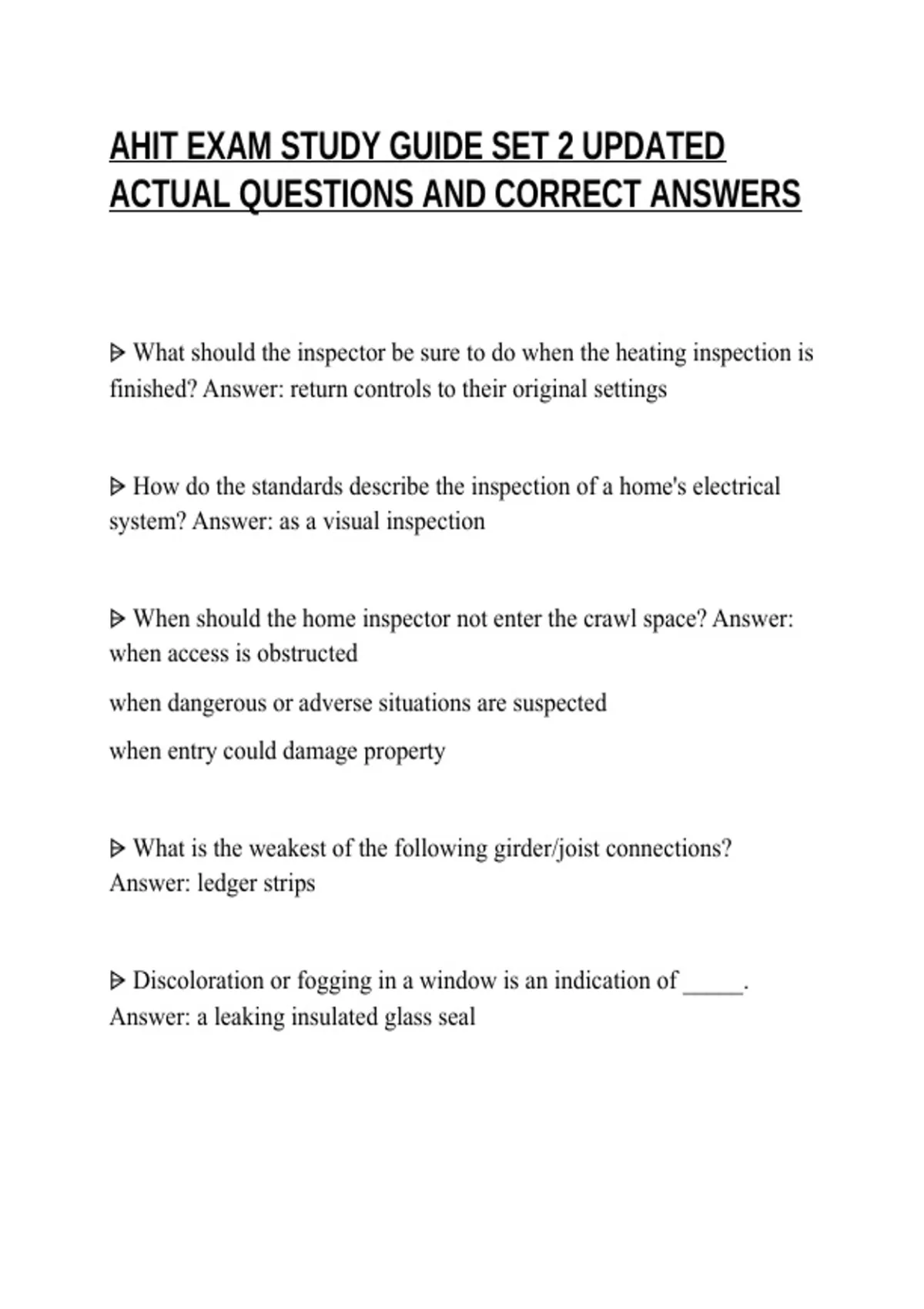 AHIT EXAM STUDY GUIDE SET 2 UPDATED ACTUAL QUESTIONS AND CORRECT ANSWERS

ᐅ What should the inspector be sure to do when the heating inspection is finished? Answer: return controls to their original settings

ᐅ How do the standards describe the inspection of a home's electrical system? Answer: as a visual inspection

ᐅ When should the home inspector not enter the crawl space? Answer: when access is obstructed

when dangerous or adverse situations are suspected

when entry could damage property

ᐅ What is the weakest of the following girder/joist connections? Answer: ledger strips

ᐅ Discoloration or fogging in a window is an indication of ____. Answer: a leaking insulated glass seal